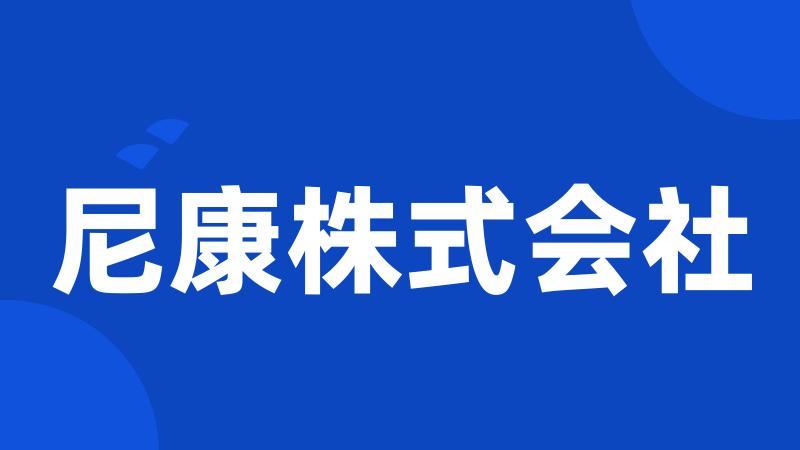 尼康株式会社